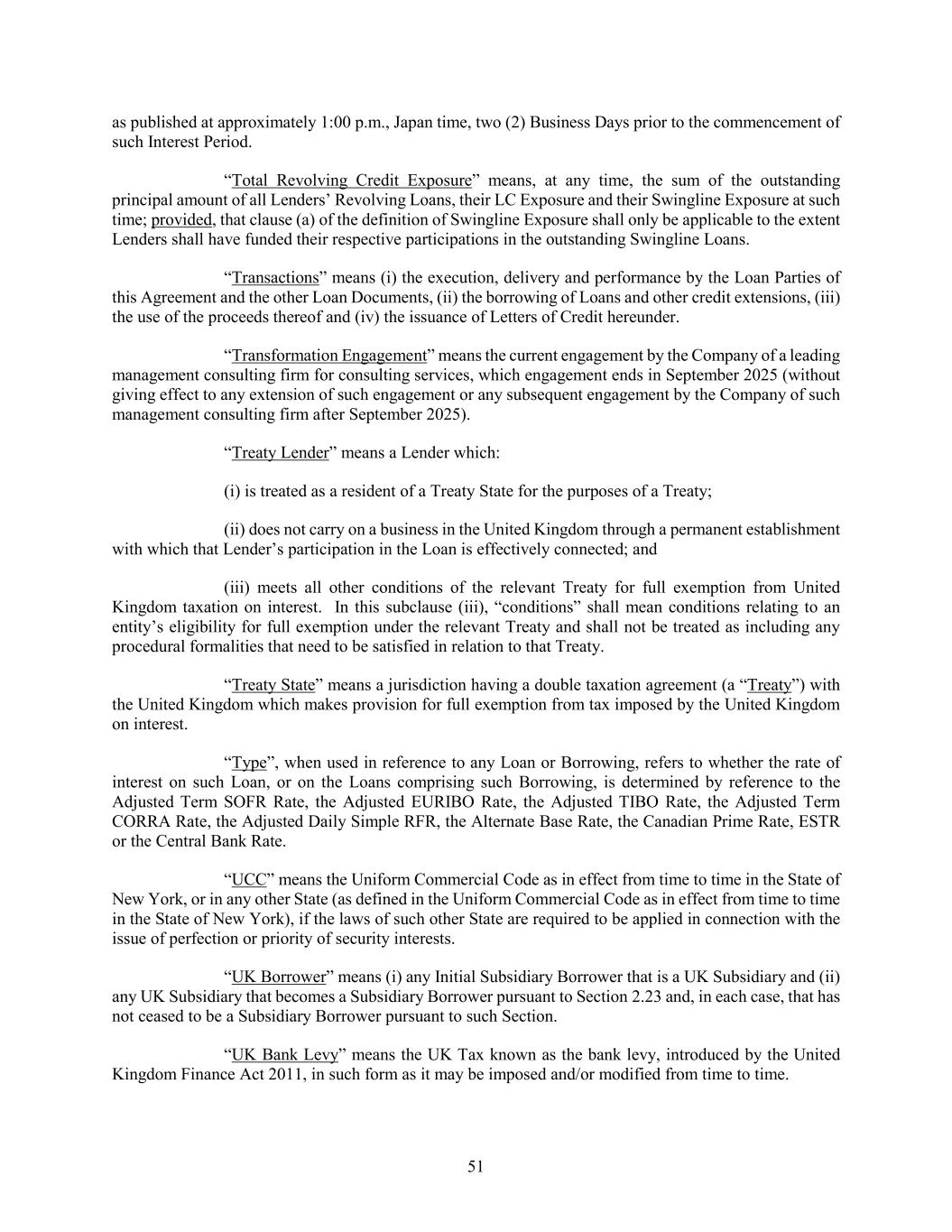 as published at approximately 1:00 p.m., Japan time, two (2) Business Days prior to the commencement of such Interest Period.

“Total Revolving Credit Exposure” means, at any time, the sum of the outstanding principal amount of all Lenders’ Revolving Loans, their LC Exposure and their Swingline Exposure at such time; provided, that clause (a) of the definition of Swingline Exposure shall only be applicable to the extent Lenders shall have funded their respective participations in the outstanding Swingline Loans.

“Transactions” means (i) the execution, delivery and performance by the Loan Parties of this Agreement and the other Loan Documents, (ii) the borrowing of Loans and other credit extensions, (iii) the use of the proceeds thereof and (iv) the issuance of Letters of Credit hereunder.

“Transformation Engagement” means the current engagement by the Company of a leading management consulting firm for consulting services, which engagement ends in September 2025 (without giving effect to any extension of such engagement or any subsequent engagement by the Company of such management consulting firm after September 2025).

“Treaty Lender” means a Lender which:

(i) is treated as a resident of a Treaty State for the purposes of a Treaty;

(ii) does not carry on a business in the United Kingdom through a permanent establishment with which that Lender’s participation in the Loan is effectively connected; and

(iii) meets all other conditions of the relevant Treaty for full exemption from United Kingdom taxation on interest. In this subclause (iii), “conditions” shall mean conditions relating to an entity’s eligibility for full exemption under the relevant Treaty and shall not be treated as including any procedural formalities that need to be satisfied in relation to that Treaty.

“Treaty State” means a jurisdiction having a double taxation agreement (a “Treaty”) with the United Kingdom which makes provision for full exemption from tax imposed by the United Kingdom on interest.

“Type”, when used in reference to any Loan or Borrowing, refers to whether the rate of interest on such Loan, or on the Loans comprising such Borrowing, is determined by reference to the Adjusted Term SOFR Rate, the Adjusted EURIBO Rate, the Adjusted TIBO Rate, the Adjusted Term CORRA Rate, the Adjusted Daily Simple RFR, the Alternate Base Rate, the Canadian Prime Rate, ESTR or the Central Bank Rate.

“UCC” means the Uniform Commercial Code as in effect from time to time in the State of New York, or in any other State (as defined in the Uniform Commercial Code as in effect from time to time in the State of New York), if the laws of such other State are required to be applied in connection with the issue of perfection or priority of security interests.

“UK Borrower” means (i) any Initial Subsidiary Borrower that is a UK Subsidiary and (ii) any UK Subsidiary that becomes a Subsidiary Borrower pursuant to Section 2.23 and, in each case, that has not ceased to be a Subsidiary Borrower pursuant to such Section.

“UK Bank Levy” means the UK Tax known as the bank levy, introduced by the United Kingdom Finance Act 2011, in such form as it may be imposed and/or modified from time to time.

51